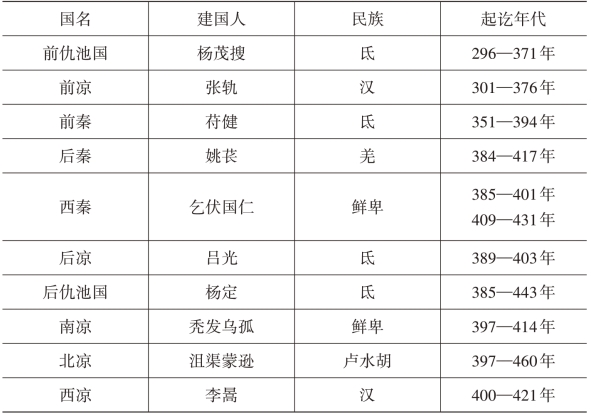 | 国名 | 建国人 | 民族 | 起讫年代 |
|---|---|---|---|
| 前仇池国 | 杨茂搜 | 氐 | 296—371年 |
| 前凉 | 张轨 | 汉 | 301—376年 |
| 前秦 | 苻健 | 氐 | 351—394年 |
| 后秦 | 姚苌 | 羌 | 384—417年 |
| 西秦 | 乞伏国仁 | 鲜卑 | 385—401年 409—431年 |
| 后凉 | 吕光 | 氐 | 389—403年 |
| 后仇池国 | 杨定 | 氐 | 385—443年 |
| 南凉 | 秃发乌孤 | 鲜卑 | 397—414年 |
| 北凉 | 沮渠蒙逊 | 卢水胡 | 397—460年 |
| 西凉 | 李暠 | 汉 | 400—421年 |